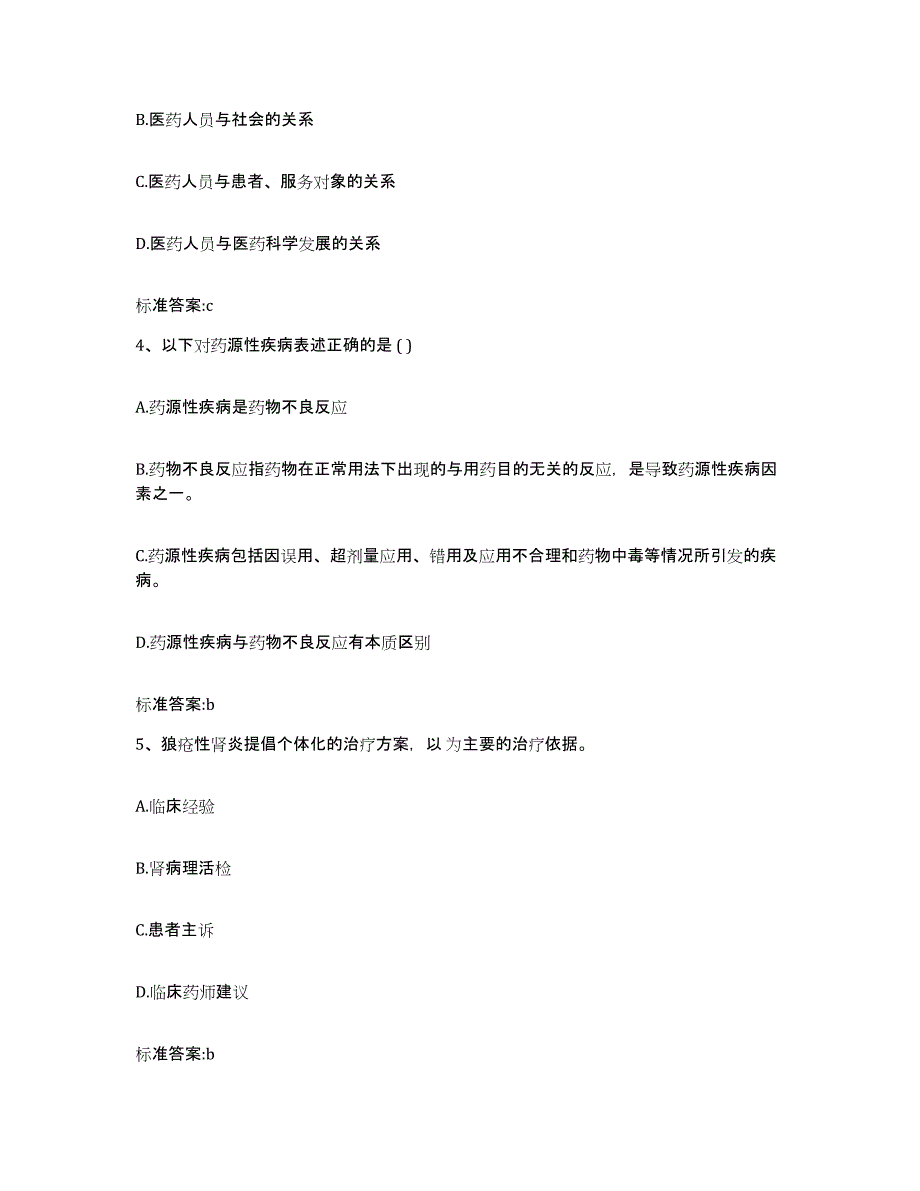 B.医药人员与社会的关系

C.医药人员与患者、服务对象的关系

D.医药人员与医药科学发展的关系

标准答案:c

4、以下对药源性疾病表述正确的是 ( )

A.药源性疾病是药物不良反应

B.药物不良反应指药物在正常用法下出现的与用药目的无关的反应，是导致药源性疾病因素之一。

C.药源性疾病包括因误用、超剂量应用、错用及应用不合理和药物中毒等情况所引发的疾病。

D.药源性疾病与药物不良反应有本质区别

标准答案:b

5、狼疮性肾炎提倡个体化的治疗方案，以 为主要的治疗依据。

A.临床经验

B.肾病理活检

C.患者主诉

D.临床药师建议

标准答案:b